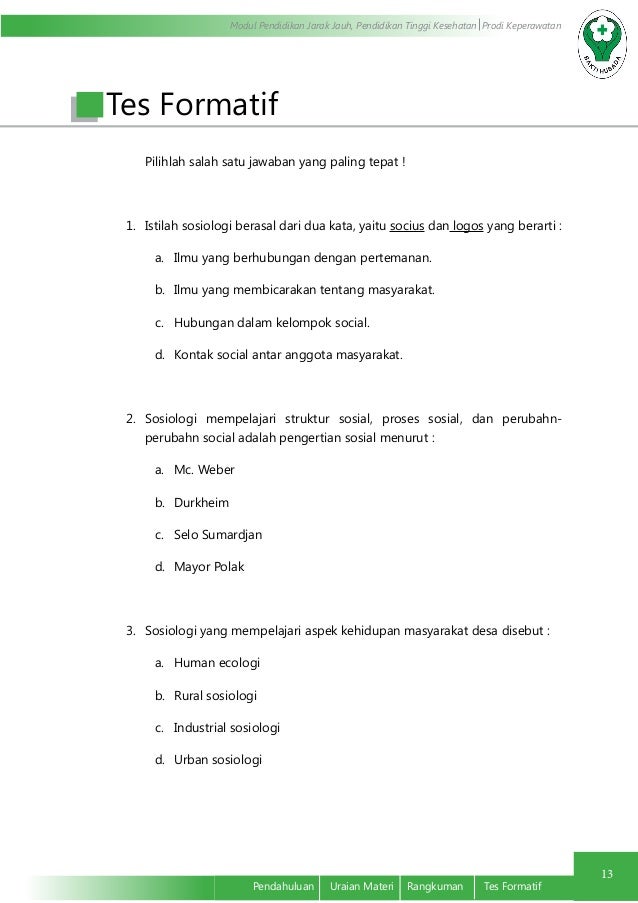 Modul Pendidikan Jarak Jauh, Pendidikan Tinggi Kesehatan | Prodi Keperawatan

BAKTI HUSADA

Tes Formatif

Pilihlah salah satu jawaban yang paling tepat !

1. Istilah sosiologi berasal dari dua kata, yaitu socius dan logos yang berarti :

a. Ilmu yang berhubungan dengan pertemanan.

b. Ilmu yang membicarakan tentang masyarakat.

c. Hubungan dalam kelompok social.

d. Kontak social antar anggota masyarakat.

2. Sosiologi mempelajari struktur sosial, proses sosial, dan perubahn-perubahn social adalah pengertian sosial menurut :

a. Mc. Weber

b. Durkheim

c. Selo Sumardjan

d. Mayor Polak

3. Sosiologi yang mempelajari aspek kehidupan masyarakat desa disebut :

a. Human ecologi

b. Rural sosiologi

c. Industrial sosiologi

d. Urban sosiologi

13

Pendahuluan | Uraian Materi | Rangkuman | Tes Formatif